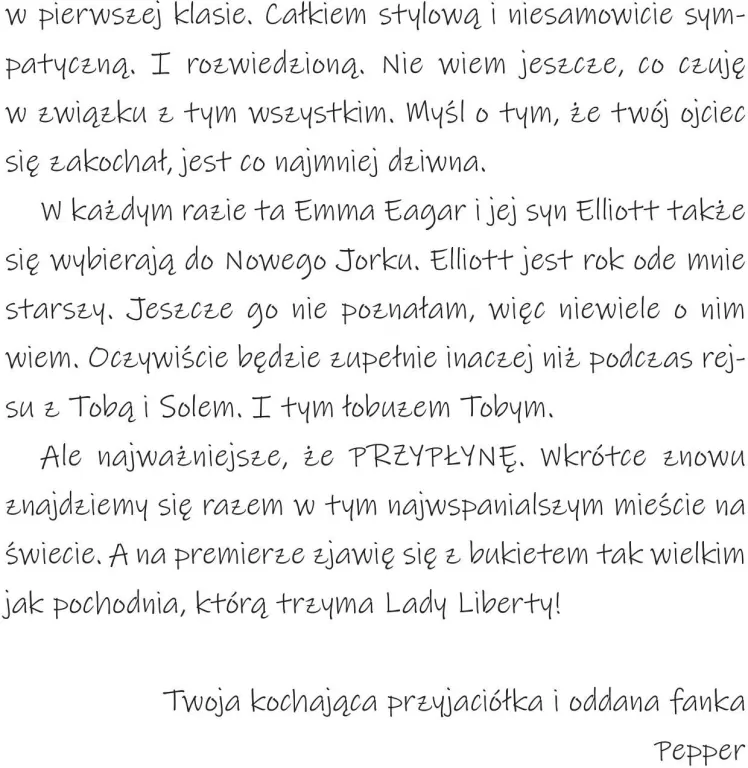 w pierwszej klasie. Całkiem stylową i niesamowicie sympatyczną. I rozwiedzioną. Nie wiem jeszcze, co czuję w związku z tym wszystkim. Myśl o tym, że twój ojciec się zakochał, jest co najmniej dziwna.

W każdym razie ta Emma Eagar i jej syn Elliott także się wybierają do Nowego Jorku. Elliott jest rok ode mnie starszy. Jeszcze go nie poznałam, więc niewiele o nim wiem. Oczywiście będzie zupełnie inaczej niż podczas rejsu z Tobą i Solem. I tym łobuzem Tobym.

Ale najważniejsze, że PRZYPŁYNĘ. Wkrótce znowu znajdziemy się razem w tym najwspanialszym mieście na świecie. A na premierze zjawię się z bukietem tak wielkim jak pochodnia, którą trzyma Lady Liberty!

Twoja kochająca przyjaciółka i oddana fanka
Pepper